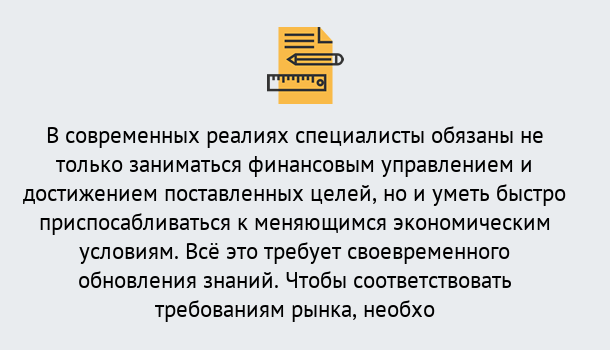 В современных реалиях специалисты обязаны не только заниматься финансовым управлением и достижением поставленных целей, но и уметь быстро приспосабливаться к меняющимся экономическим условиям. Всё это требует своевременного обновления знаний. Чтобы соответствовать требованиям рынка, необхо